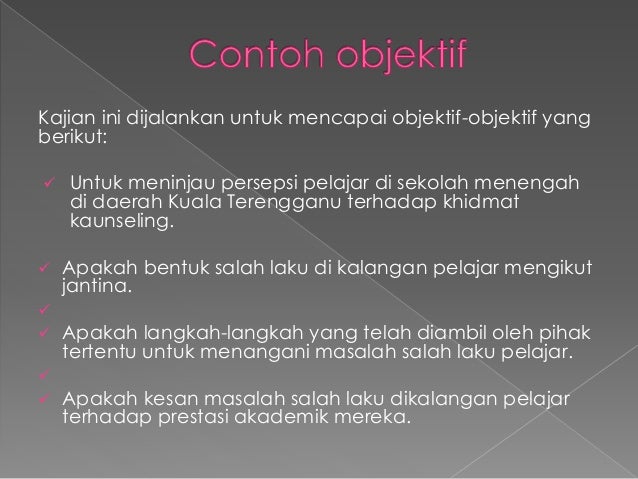 Contoh objektif

Kajian ini dijalankan untuk mencapai objektif-objektif yang berikut:

✓ Untuk meninjau persepsi pelajar di sekolah menengah di daerah Kuala Terengganu terhadap khidmat kaunseling.

✓ Apakah bentuk salah laku di kalangan pelajar mengikut jantina.
✓
✓ Apakah langkah-langkah yang telah diambil oleh pihak tertentu untuk menangani masalah salah laku pelajar.
✓
✓ Apakah kesan masalah salah laku dikalangan pelajar terhadap prestasi akademik mereka.